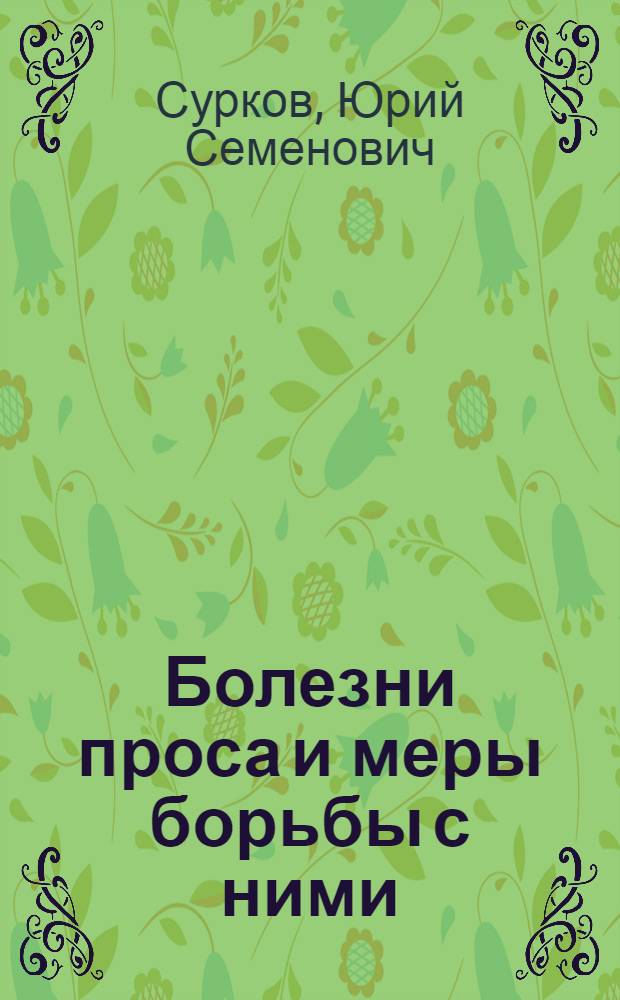 Сурков, Юрий Семенович

Болезни проса и меры борьбы с ними